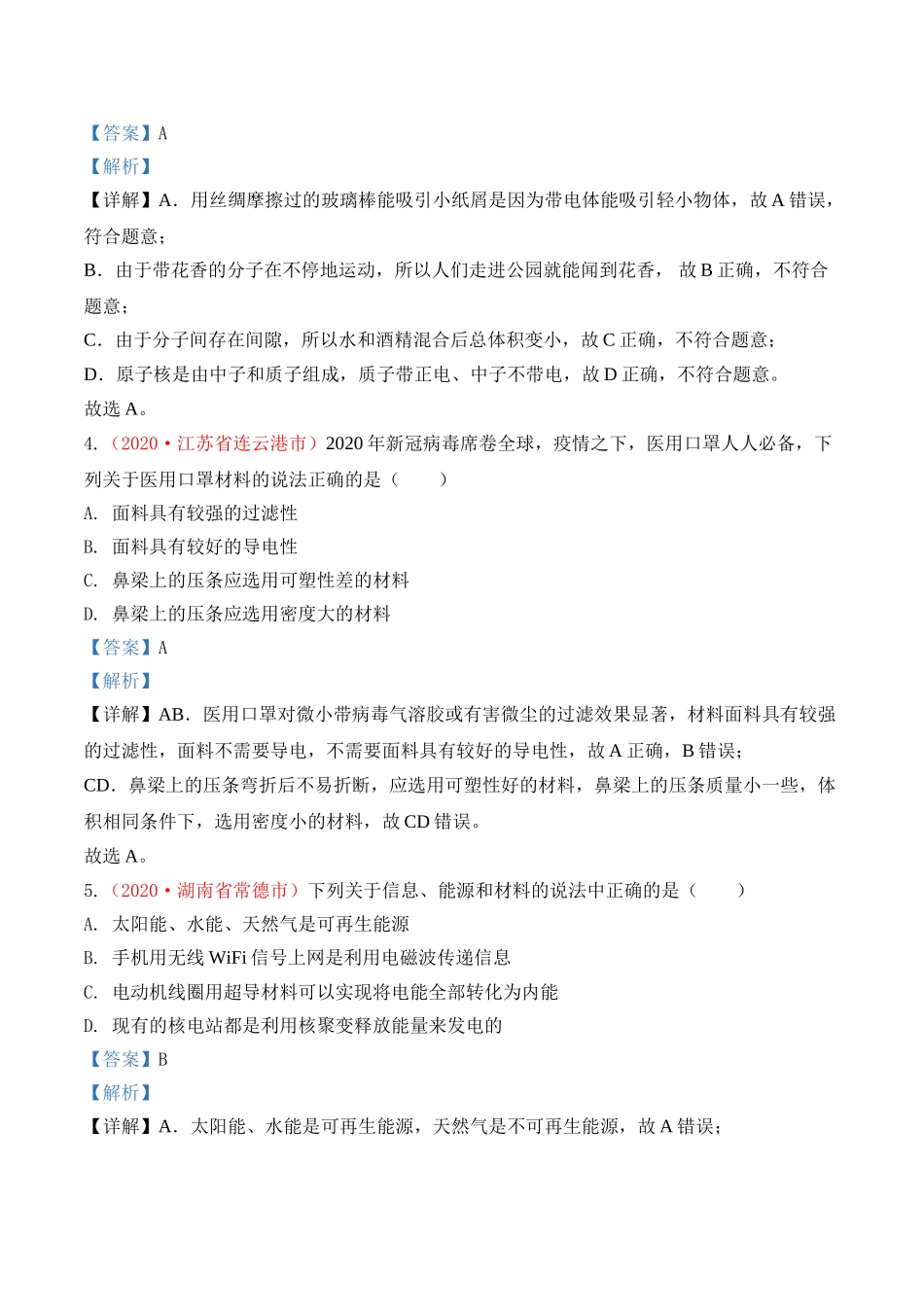 【答案】A
【解析】
【详解】A．用丝绸摩擦过的玻璃棒能吸引小纸屑是因为带电体能吸引轻小物体，故 A 错误，符合题意；
B．由于带花香的分子在不停地运动，所以人们走进公园就能闻到花香， 故 B 正确，不符合题意；
C．由于分子间存在间隙，所以水和酒精混合后总体积变小，故 C 正确，不符合题意；
D．原子核是由中子和质子组成，质子带正电、中子不带电，故 D 正确，不符合题意。
故选 A。
4.（2020·江苏省连云港市）2020 年新冠病毒席卷全球，疫情之下，医用口罩人人必备，下列关于医用口罩材料的说法正确的是（　　）
A. 面料具有较强的过滤性
B. 面料具有较好的导电性
C. 鼻梁上的压条应选用可塑性差的材料
D. 鼻梁上的压条应选用密度大的材料
【答案】A
【解析】
【详解】AB．医用口罩对微小带病毒气溶胶或有害微尘的过滤效果显著，材料面料具有较强的过滤性，面料不需要导电，不需要面料具有较好的导电性，故 A 正确，B 错误；
CD．鼻梁上的压条弯折后不易折断，应选用可塑性好的材料，鼻梁上的压条质量小一些，体积相同条件下，选用密度小的材料，故 CD 错误。
故选 A。
5.（2020·湖南省常德市）下列关于信息、能源和材料的说法中正确的是（　　）
A. 太阳能、水能、天然气是可再生能源
B. 手机用无线 WiFi 信号上网是利用电磁波传递信息
C. 电动机线圈用超导材料可以实现将电能全部转化为内能
D. 现有的核电站都是利用核聚变释放能量来发电的
【答案】B
【解析】
【详解】A．太阳能、水能是可再生能源，天然气是不可再生能源，故 A 错误；